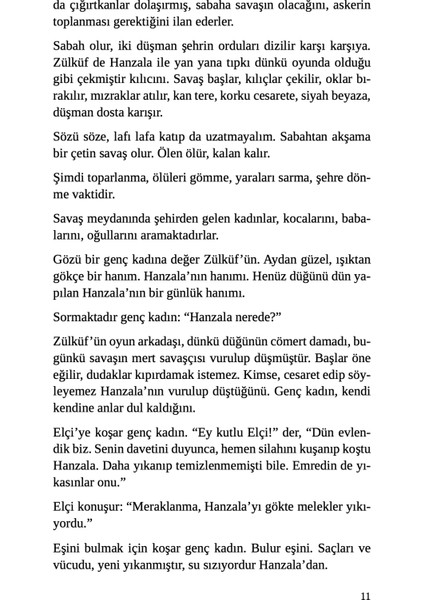 da çığırtkanlar dolaşırmış, sabaha savaşın olacağını, askerin toplanması gerektiğini ilan ederler.

Sabah olur, iki düşman şehrin orduları dizilir karşı karşıya. Zülküf de Hanzala ile yan yana tıpkı dünkü oyunda olduğu gibi çekmiştir kılıcını. Savaş başlar, kılıçlar çekilir, oklar bırakılır, mızraklar atılır, kan tere, korku cesarete, siyah beyaza, düşman dosta karışır.

Sözü söze, lafı lafa katıp da uzatmayalım. Sabahtan akşama bir çetin savaş olur. Ölen ölür, kalan kalır.

Şimdi toparlanma, ölüleri gömme, yaraları sarma, şehre dönme vaktidir.

Savaş meydanında şehirden gelen kadınlar, kocalarını, babalarını, oğullarını aramaktadırlar.

Gözü bir genç kadına değer Zülküf'ün. Aydan güzel, ışıktan gökçe bir hanım. Hanzala'nın hanımı. Henüz düğünü dün yapılan Hanzala'nın bir günlük hanımı.

Sormaktadır genç kadın: "Hanzala nerede?"

Zülküf'ün oyun arkadaşı, dünkü düğünün cömert damadı, bugünkü savaşın mert savaşçısı vurulup düşmüştür. Başlar öne eğilir, dudaklar kıpırdamak istemez. Kimse, cesaret edip söyleyemez Hanzala'nın vurulup düştüğünü. Genç kadın, kendi kendine anlar dul kaldığını.

Elçi'ye koşar genç kadın. "Ey kutlu Elçi!" der, "Dün evlendik biz. Senin davetini duyunca, hemen silahını kuşanıp koştu Hanzala. Daha yıkanıp temizlenmemişti bile. Emredin de yıkasınlar onu."

Elçi konuşur: "Meraklanma, Hanzala'yı gökte melekler yıkıyordu."

Eşini bulmak için koşar genç kadın. Bulur eşini. Saçları ve vücudu, yeni yıkanmıştır, su sızıyordur Hanzala'dan.

11